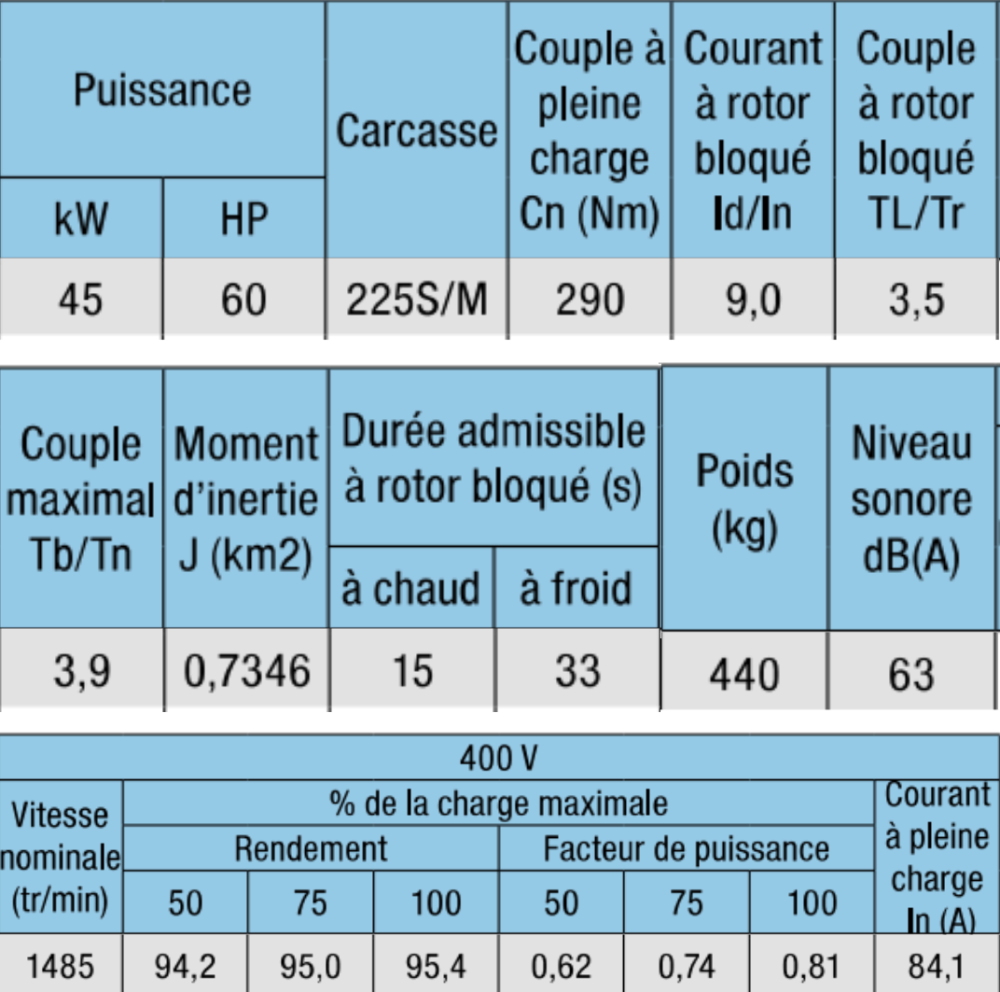 | Puissance | | Carcasse | Couple à pleine charge Cn (Nm) | Courant à rotor bloqué Id/In | Couple à rotor bloqué TL/Tr |
|---|---|---|---|---|---|
| kW | HP | | | | |
| 45 | 60 | 225S/M | 290 | 9,0 | 3,5 |

| Couple maximal Tb/Tn | Moment d'inertie J (km2) | Durée admissible à rotor bloqué (s) | | Poids (kg) | Niveau sonore dB(A) |
|---|---|---|---|---|---|
| | | à chaud | à froid | | |
| 3,9 | 0,7346 | 15 | 33 | 440 | 63 |

| 400 V | | | | | | | |
|---|---|---|---|---|---|---|---|
| Vitesse nominale (tr/min) | % de la charge maximale | | | | | | Courant à pleine charge In (A) |
| | Rendement | | | Facteur de puissance | | | |
| | 50 | 75 | 100 | 50 | 75 | 100 | |
| 1485 | 94,2 | 95,0 | 95,4 | 0,62 | 0,74 | 0,81 | 84,1 |